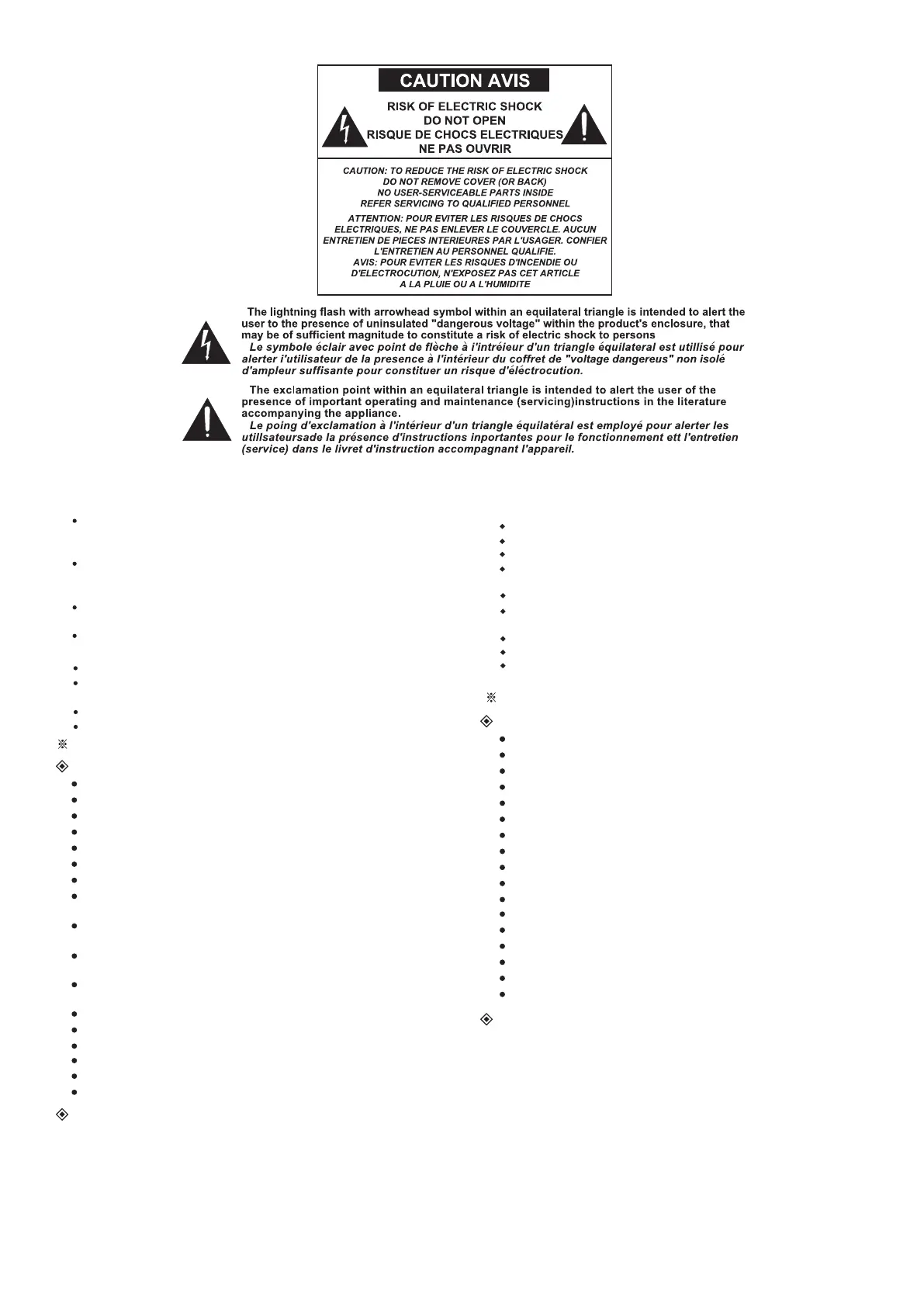 CAUTION AVIS

RISK OF ELECTRIC SHOCK
DO NOT OPEN
RISQUE DE CHOCS ELECTRIQUES
NE PAS OUVRIR

CAUTION: TO REDUCE THE RISK OF ELECTRIC SHOCK
DO NOT REMOVE COVER (OR BACK)
NO USER-SERVICEABLE PARTS INSIDE
REFER SERVICING TO QUALIFIED PERSONNEL

ATTENTION: POUR EVITER LES RISQUES DE CHOCS ELECTRIQUES, NE PAS ENLEVER LE COUVERCLE. AUCUN ENTRETIEN DE PIECES INTERIEURES PAR L'USAGER. CONFIER L'ENTRETIEN AU PERSONNEL QUALIFIE.
AVIS: POUR EVITER LES RISQUES D'INCENDIE OU D'ELECTROCUTION, N'EXPOSEZ PAS CET ARTICLE A LA PLUIE OU A L'HUMIDITE

The lightning flash with arrowhead symbol within an equilateral triangle is intended to alert the user to the presence of uninsulated "dangerous voltage" within the product's enclosure, that may be of sufficient magnitude to constitute a risk of electric shock to persons
Le symbole éclair avec point de flèche à i'intréieur d'un triangle équilateral est utillisé pour alerter i'utilisateur de la presence à l'intérieur du coffret de "voltage dangereus" non isolé d'ampleur suffisante pour constituer un risque d'éléctrocution.

The exclamation point within an equilateral triangle is intended to alert the user of the presence of important operating and maintenance (servicing)instructions in the literature accompanying the appliance.
Le poing d'exclamation à l'intérieur d'un triangle équilatéral est employé pour alerter les utillsateursade la présence d'instructions inportantes pour le fonctionnement ett l'entretien (service) dans le livret d'instruction accompagnant l'appareil.